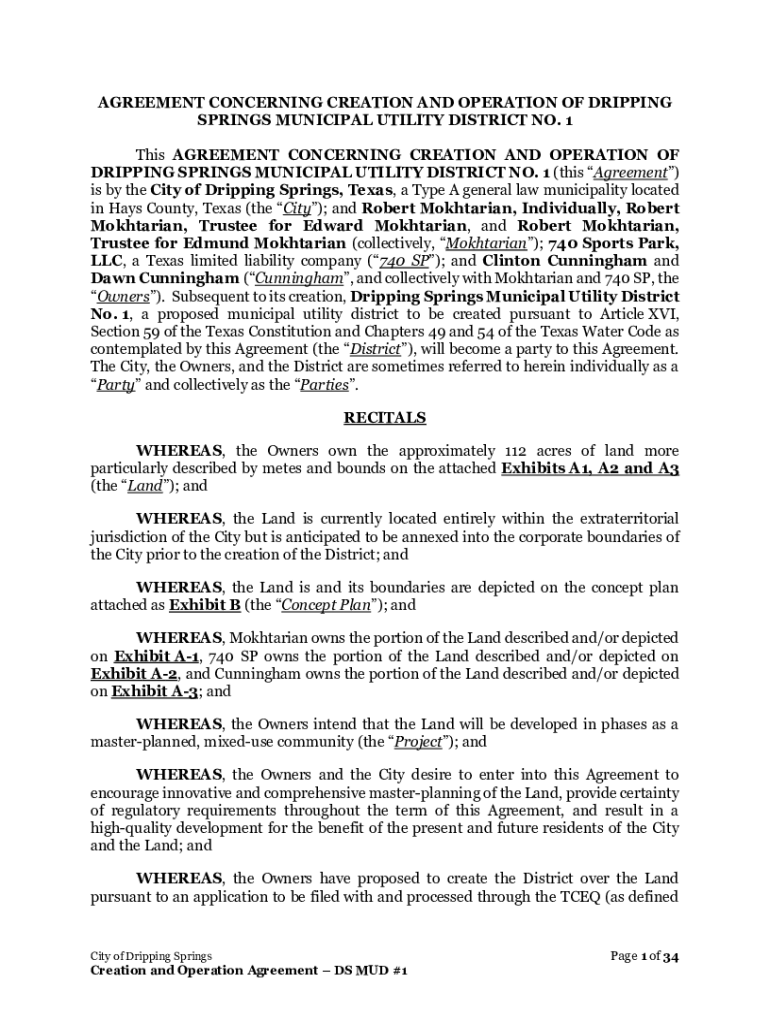 AGREEMENT CONCERNING CREATION AND OPERATION OF DRIPPING SPRINGS MUNICIPAL UTILITY DISTRICT NO. 1

This AGREEMENT CONCERNING CREATION AND OPERATION OF DRIPPING SPRINGS MUNICIPAL UTILITY DISTRICT NO. 1 (this "Agreement") is by the City of Dripping Springs, Texas, a Type A general law municipality located in Hays County, Texas (the "City"); and Robert Mokhtarian, Individually, Robert Mokhtarian, Trustee for Edward Mokhtarian, and Robert Mokhtarian, Trustee for Edmund Mokhtarian (collectively, "Mokhtarian"); 740 Sports Park, LLC, a Texas limited liability company ("740 SP"); and Clinton Cunningham and Dawn Cunningham ("Cunningham", and collectively with Mokhtarian and 740 SP, the "Owners"). Subsequent to its creation, Dripping Springs Municipal Utility District No. 1, a proposed municipal utility district to be created pursuant to Article XVI, Section 59 of the Texas Constitution and Chapters 49 and 54 of the Texas Water Code as contemplated by this Agreement (the "District"), will become a party to this Agreement. The City, the Owners, and the District are sometimes referred to herein individually as a "Party" and collectively as the "Parties".

RECITALS

WHEREAS, the Owners own the approximately 112 acres of land more particularly described by metes and bounds on the attached Exhibits A1, A2 and A3 (the "Land"); and

WHEREAS, the Land is currently located entirely within the extraterritorial jurisdiction of the City but is anticipated to be annexed into the corporate boundaries of the City prior to the creation of the District; and

WHEREAS, the Land is and its boundaries are depicted on the concept plan attached as Exhibit B (the "Concept Plan"); and

WHEREAS, Mokhtarian owns the portion of the Land described and/or depicted on Exhibit A-1, 740 SP owns the portion of the Land described and/or depicted on Exhibit A-2, and Cunningham owns the portion of the Land described and/or depicted on Exhibit A-3; and

WHEREAS, the Owners intend that the Land will be developed in phases as a master-planned, mixed-use community (the "Project"); and

WHEREAS, the Owners and the City desire to enter into this Agreement to encourage innovative and comprehensive master-planning of the Land, provide certainty of regulatory requirements throughout the term of this Agreement, and result in a high-quality development for the benefit of the present and future residents of the City and the Land; and

WHEREAS, the Owners have proposed to create the District over the Land pursuant to an application to be filed with and processed through the TCEQ (as defined

City of Dripping Springs
Creation and Operation Agreement – DS MUD #1

Page 1 of 34